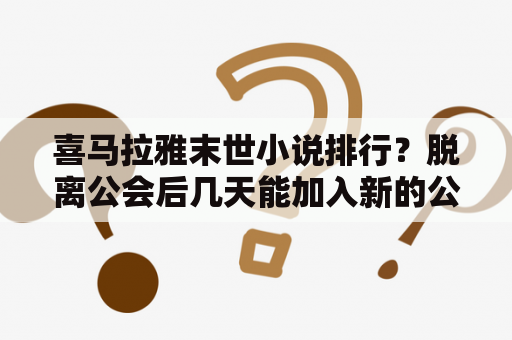 喜马拉雅末世小说排行？脱离公会后几天能加入新的公